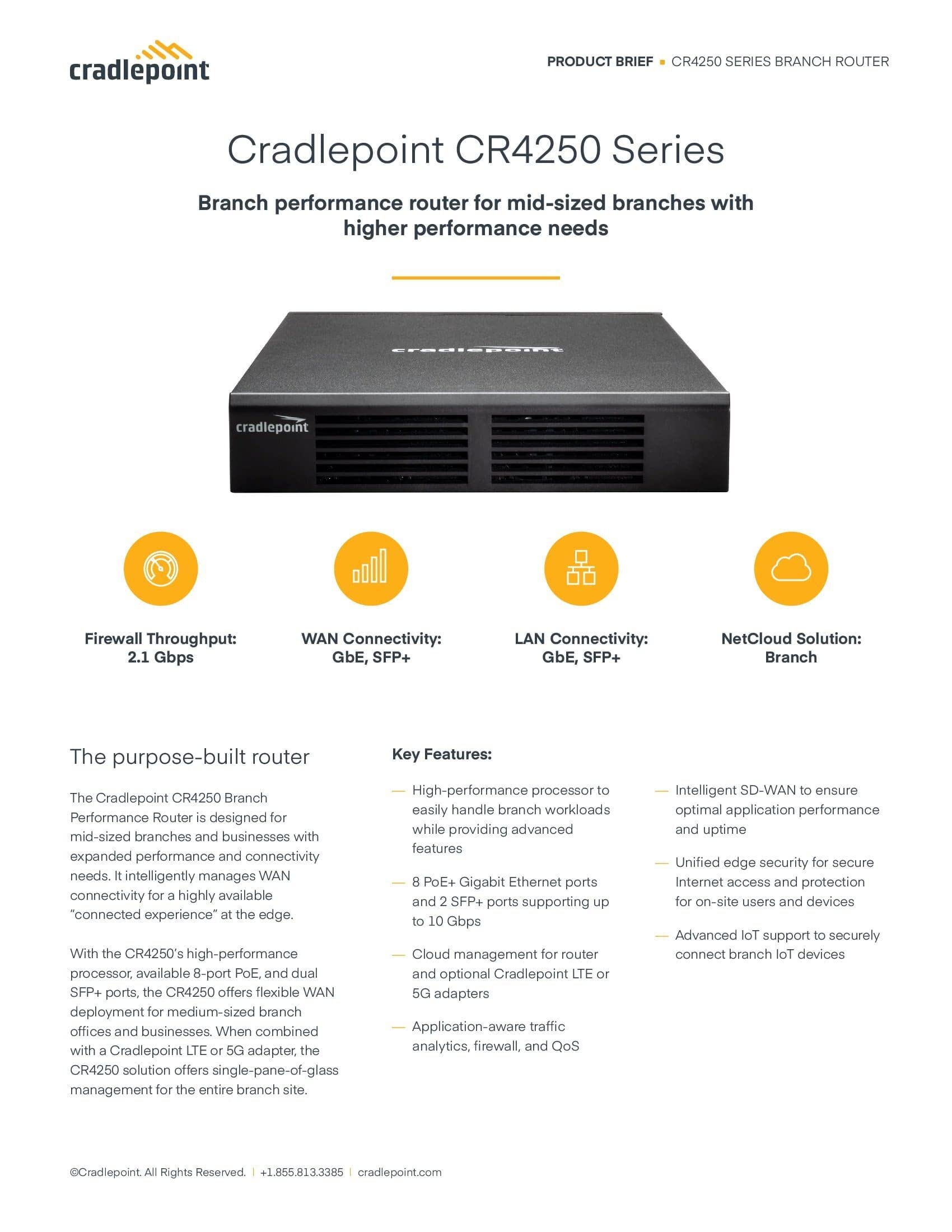 cradlepoint

PRODUCT BRIEF ▪ CR4250 SERIES BRANCH ROUTER

Cradlepoint CR4250 Series

Branch performance router for mid-sized branches with higher performance needs

cradlepoint

cradlepoint

Firewall Throughput: 2.1 Gbps

WAN Connectivity: GbE, SFP+

LAN Connectivity: GbE, SFP+

NetCloud Solution: Branch

The purpose-built router

The Cradlepoint CR4250 Branch Performance Router is designed for mid-sized branches and businesses with expanded performance and connectivity needs. It intelligently manages WAN connectivity for a highly available "connected experience" at the edge.

With the CR4250's high-performance processor, available 8-port PoE, and dual SFP+ ports, the CR4250 offers flexible WAN deployment for medium-sized branch offices and businesses. When combined with a Cradlepoint LTE or 5G adapter, the CR4250 solution offers single-pane-of-glass management for the entire branch site.

Key Features:

— High-performance processor to easily handle branch workloads while providing advanced features

— 8 PoE+ Gigabit Ethernet ports and 2 SFP+ ports supporting up to 10 Gbps

— Cloud management for router and optional Cradlepoint LTE or 5G adapters

— Application-aware traffic analytics, firewall, and QoS

— Intelligent SD-WAN to ensure optimal application performance and uptime

— Unified edge security for secure Internet access and protection for on-site users and devices

— Advanced IoT support to securely connect branch IoT devices

©Cradlepoint. All Rights Reserved. | +1.855.813.3385 | cradlepoint.com